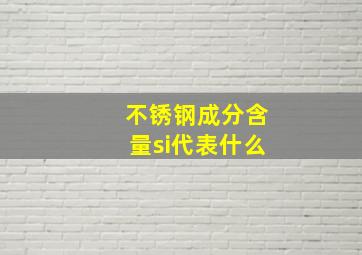 不锈钢成分含量si代表什么